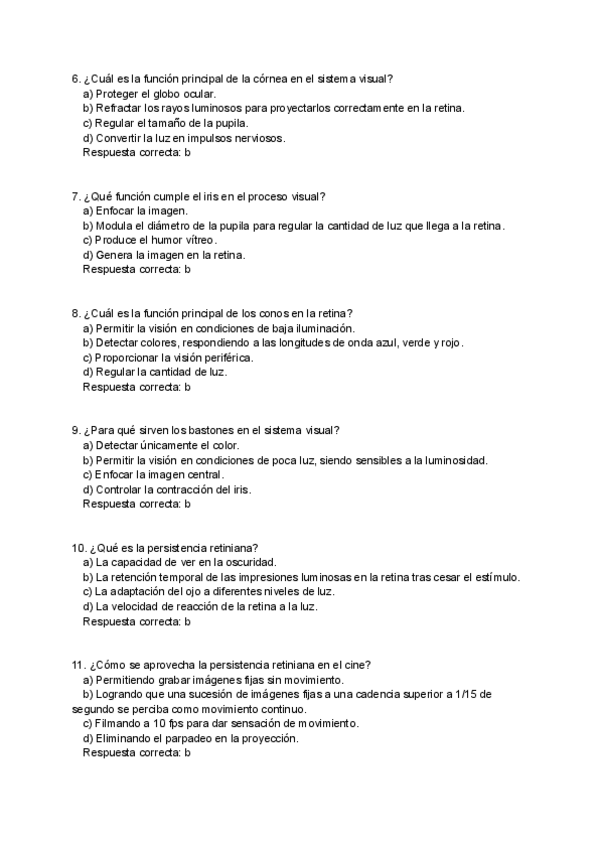 6. ¿Cuál es la función principal de la córnea en el sistema visual?
a) Proteger el globo ocular.
b) Refractar los rayos luminosos para proyectarlos correctamente en la retina.
c) Regular el tamaño de la pupila.
d) Convertir la luz en impulsos nerviosos.
Respuesta correcta: b

7. ¿Qué función cumple el iris en el proceso visual?
a) Enfocar la imagen.
b) Modula el diámetro de la pupila para regular la cantidad de luz que llega a la retina.
c) Produce el humor vítreo.
d) Genera la imagen en la retina.
Respuesta correcta: b

8. ¿Cuál es la función principal de los conos en la retina?
a) Permitir la visión en condiciones de baja iluminación.
b) Detectar colores, respondiendo a las longitudes de onda azul, verde y rojo.
c) Proporcionar la visión periférica.
d) Regular la cantidad de luz.
Respuesta correcta: b

9. ¿Para qué sirven los bastones en el sistema visual?
a) Detectar únicamente el color.
b) Permitir la visión en condiciones de poca luz, siendo sensibles a la luminosidad.
c) Enfocar la imagen central.
d) Controlar la contracción del iris.
Respuesta correcta: b

10. ¿Qué es la persistencia retiniana?
a) La capacidad de ver en la oscuridad.
b) La retención temporal de las impresiones luminosas en la retina tras cesar el estímulo.
c) La adaptación del ojo a diferentes niveles de luz.
d) La velocidad de reacción de la retina a la luz.
Respuesta correcta: b

11. ¿Cómo se aprovecha la persistencia retiniana en el cine?
a) Permitiendo grabar imágenes fijas sin movimiento.
b) Logrando que una sucesión de imágenes fijas a una cadencia superior a 1/15 de segundo se perciba como movimiento continuo.
c) Filmando a 10 fps para dar sensación de movimiento.
d) Eliminando el parpadeo en la proyección.
Respuesta correcta: b